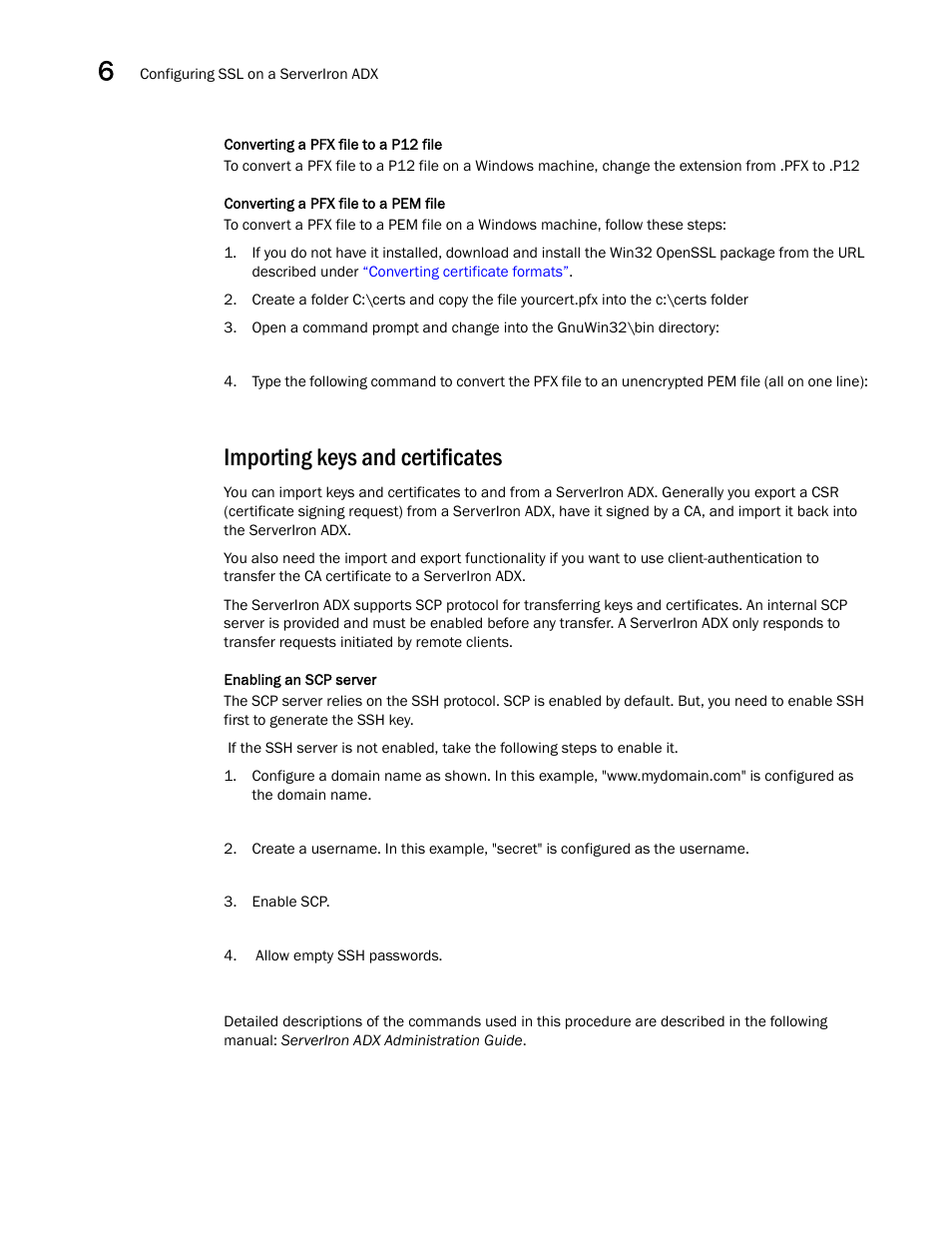 6 Configuring SSL on a ServerIron ADX

Converting a PFX file to a P12 file
To convert a PFX file to a P12 file on a Windows machine, change the extension from .PFX to .P12

Converting a PFX file to a PEM file
To convert a PFX file to a PEM file on a Windows machine, follow these steps:

1. If you do not have it installed, download and install the Win32 OpenSSL package from the URL described under "Converting certificate formats".

2. Create a folder C:\certs and copy the file yourcert.pfx into the c:\certs folder

3. Open a command prompt and change into the GnuWin32\bin directory:

4. Type the following command to convert the PFX file to an unencrypted PEM file (all on one line):

Importing keys and certificates

You can import keys and certificates to and from a ServerIron ADX. Generally you export a CSR (certificate signing request) from a ServerIron ADX, have it signed by a CA, and import it back into the ServerIron ADX.

You also need the import and export functionality if you want to use client-authentication to transfer the CA certificate to a ServerIron ADX.

The ServerIron ADX supports SCP protocol for transferring keys and certificates. An internal SCP server is provided and must be enabled before any transfer. A ServerIron ADX only responds to transfer requests initiated by remote clients.

Enabling an SCP server
The SCP server relies on the SSH protocol. SCP is enabled by default. But, you need to enable SSH first to generate the SSH key.

If the SSH server is not enabled, take the following steps to enable it.

1. Configure a domain name as shown. In this example, "www.mydomain.com" is configured as the domain name.

2. Create a username. In this example, "secret" is configured as the username.

3. Enable SCP.

4. Allow empty SSH passwords.

Detailed descriptions of the commands used in this procedure are described in the following manual: ServerIron ADX Administration Guide.